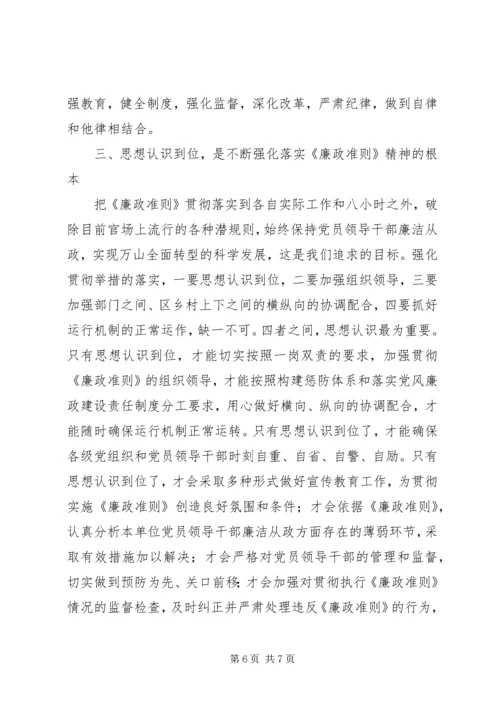 强教育，健全制度，强化监督，深化改革，严肃纪律，做到自律和他律相结合。

三、思想认识到位，是不断强化落实《廉政准则》精神的根本

把《廉政准则》贯彻落实到各自实际工作和八小时之外，破除目前官场上流行的各种潜规则，始终保持党员领导干部廉洁从政，实现万山全面转型的科学发展，这是我们追求的目标。强化贯彻举措的落实，一要思想认识到位，二要加强组织领导，三要加强部门之间、区乡村上下之间的横纵向的协调配合，四要抓好运行机制的正常运作，缺一不可。四者之间，思想认识最为重要。只有思想认识到位，才能切实按照一岗双责的要求，加强贯彻《廉政准则》的组织领导，才能按照构建惩防体系和落实党风廉政建设责任制度分工要求，用心做好横向、纵向的协调配合，才能随时确保运行机制正常运转。只有思想认识到位了，才能确保各级党组织和党员领导干部时刻自重、自省、自警、自励。只有思想认识到位了，才会采取多种形式做好宣传教育工作，为贯彻实施《廉政准则》创造良好氛围和条件；才会依据《廉政准则》，认真分析本单位党员领导干部廉洁从政方面存在的薄弱环节，采取有效措施加以解决；才会严格对党员领导干部的管理和监督，切实做到预防为先、关口前移；才会加强对贯彻执行《廉政准则》情况的监督检查，及时纠正并严肃处理违反《廉政准则》的行为，

第 6 页 共 7 页